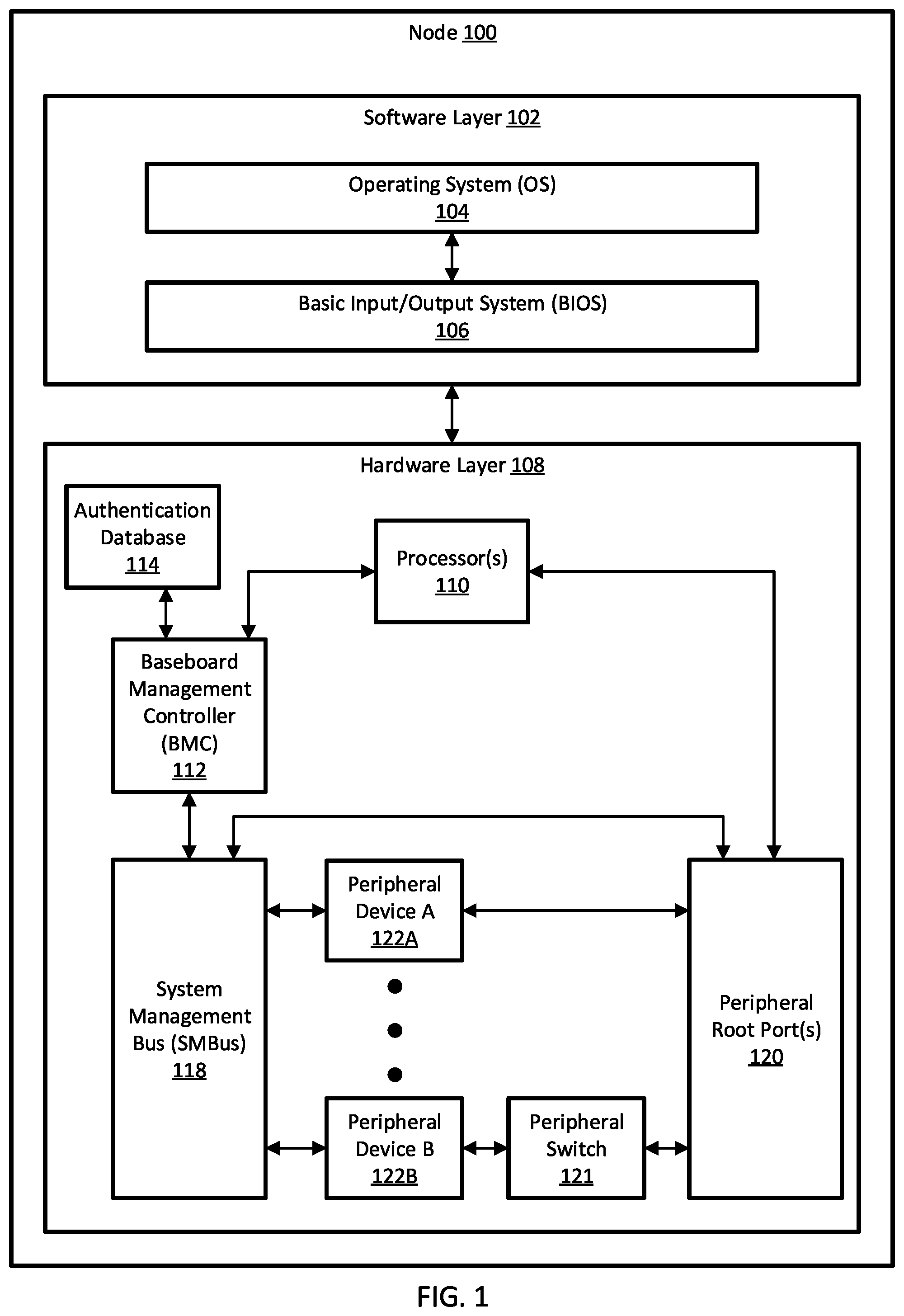 Node 100

Software Layer 102

Operating System (OS)
104

Basic Input/Output System (BIOS)
106

Hardware Layer 108

Authentication Database
114

Processor(s)
110

Baseboard Management Controller (BMC)
112

System Management Bus (SMBus)
118

Peripheral Device A
122A

Peripheral Device B
122B

Peripheral Switch
121

Peripheral Root Port(s)
120

FIG. 1